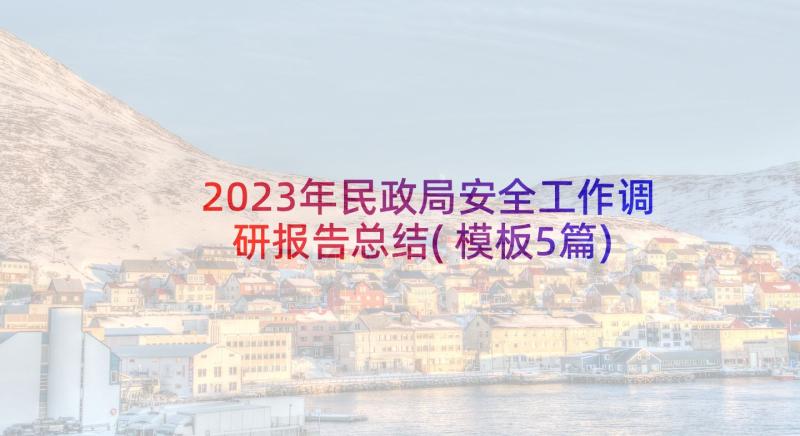 2023年民政局安全工作调研报告总结(模板5篇)